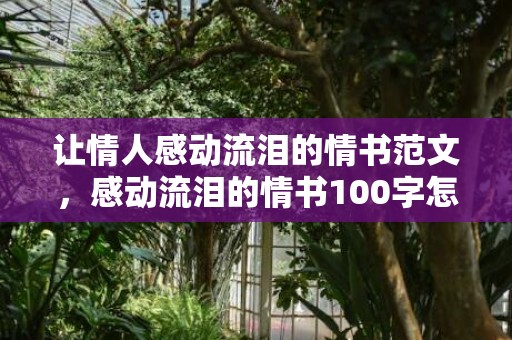 让情人感动流泪的情书范文，感动流泪的情书100字怎